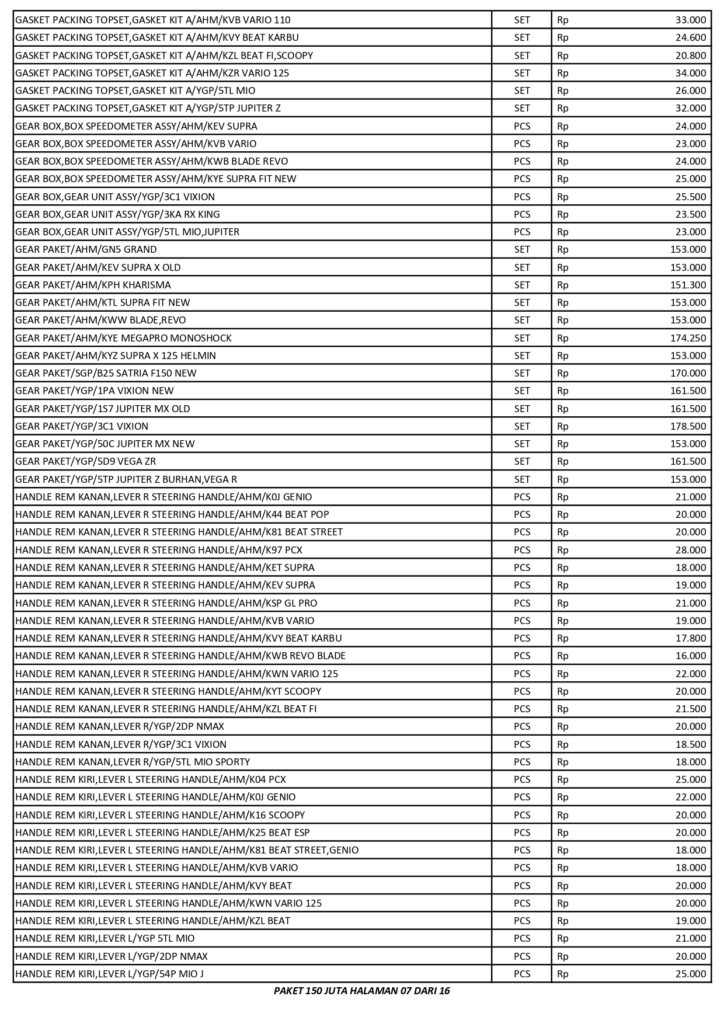 | | | | |
|---|---|---|---|
| GASKET PACKING TOPSET,GASKET KIT A/AHM/KVB VARIO 110 | SET | Rp | 33.000 |
| GASKET PACKING TOPSET,GASKET KIT A/AHM/KVY BEAT KARBU | SET | Rp | 24.600 |
| GASKET PACKING TOPSET,GASKET KIT A/AHM/KZL BEAT FI,SCOOPY | SET | Rp | 20.800 |
| GASKET PACKING TOPSET,GASKET KIT A/AHM/KZR VARIO 125 | SET | Rp | 34.000 |
| GASKET PACKING TOPSET,GASKET KIT A/YGP/5TL MIO | SET | Rp | 26.000 |
| GASKET PACKING TOPSET,GASKET KIT A/YGP/5TP JUPITER Z | SET | Rp | 32.000 |
| GEAR BOX,BOX SPEEDOMETER ASSY/AHM/KEV SUPRA | PCS | Rp | 24.000 |
| GEAR BOX,BOX SPEEDOMETER ASSY/AHM/KVB VARIO | PCS | Rp | 23.000 |
| GEAR BOX,BOX SPEEDOMETER ASSY/AHM/KWB BLADE REVO | PCS | Rp | 24.000 |
| GEAR BOX,BOX SPEEDOMETER ASSY/AHM/KYE SUPRA FIT NEW | PCS | Rp | 25.000 |
| GEAR BOX,GEAR UNIT ASSY/YGP/3C1 VIXION | PCS | Rp | 25.500 |
| GEAR BOX,GEAR UNIT ASSY/YGP/3KA RX KING | PCS | Rp | 23.500 |
| GEAR BOX,GEAR UNIT ASSY/YGP/5TL MIO,JUPITER | PCS | Rp | 23.000 |
| GEAR PAKET/AHM/GN5 GRAND | SET | Rp | 153.000 |
| GEAR PAKET/AHM/KEV SUPRA X OLD | SET | Rp | 153.000 |
| GEAR PAKET/AHM/KPH KHARISMA | SET | Rp | 151.300 |
| GEAR PAKET/AHM/KTL SUPRA FIT NEW | SET | Rp | 153.000 |
| GEAR PAKET/AHM/KWW BLADE,REVO | SET | Rp | 153.000 |
| GEAR PAKET/AHM/KYE MEGAPRO MONOSHOCK | SET | Rp | 174.250 |
| GEAR PAKET/AHM/KYZ SUPRA X 125 HELMIN | SET | Rp | 153.000 |
| GEAR PAKET/SGP/B25 SATRIA F150 NEW | SET | Rp | 170.000 |
| GEAR PAKET/YGP/1PA VIXION NEW | SET | Rp | 161.500 |
| GEAR PAKET/YGP/1S7 JUPITER MX OLD | SET | Rp | 161.500 |
| GEAR PAKET/YGP/3C1 VIXION | SET | Rp | 178.500 |
| GEAR PAKET/YGP/50C JUPITER MX NEW | SET | Rp | 153.000 |
| GEAR PAKET/YGP/5D9 VEGA ZR | SET | Rp | 161.500 |
| GEAR PAKET/YGP/5TP JUPITER Z BURHAN,VEGA R | SET | Rp | 153.000 |
| HANDLE REM KANAN,LEVER R STEERING HANDLE/AHM/K0J GENIO | PCS | Rp | 21.000 |
| HANDLE REM KANAN,LEVER R STEERING HANDLE/AHM/K44 BEAT POP | PCS | Rp | 20.000 |
| HANDLE REM KANAN,LEVER R STEERING HANDLE/AHM/K81 BEAT STREET | PCS | Rp | 20.000 |
| HANDLE REM KANAN,LEVER R STEERING HANDLE/AHM/K97 PCX | PCS | Rp | 28.000 |
| HANDLE REM KANAN,LEVER R STEERING HANDLE/AHM/KET SUPRA | PCS | Rp | 18.000 |
| HANDLE REM KANAN,LEVER R STEERING HANDLE/AHM/KEV SUPRA | PCS | Rp | 19.000 |
| HANDLE REM KANAN,LEVER R STEERING HANDLE/AHM/KSP GL PRO | PCS | Rp | 21.000 |
| HANDLE REM KANAN,LEVER R STEERING HANDLE/AHM/KVB VARIO | PCS | Rp | 19.000 |
| HANDLE REM KANAN,LEVER R STEERING HANDLE/AHM/KVY BEAT KARBU | PCS | Rp | 17.800 |
| HANDLE REM KANAN,LEVER R STEERING HANDLE/AHM/KWB REVO BLADE | PCS | Rp | 16.000 |
| HANDLE REM KANAN,LEVER R STEERING HANDLE/AHM/KWN VARIO 125 | PCS | Rp | 22.000 |
| HANDLE REM KANAN,LEVER R STEERING HANDLE/AHM/KYT SCOOPY | PCS | Rp | 20.000 |
| HANDLE REM KANAN,LEVER R STEERING HANDLE/AHM/KZL BEAT FI | PCS | Rp | 21.500 |
| HANDLE REM KANAN,LEVER R/YGP/2DP NMAX | PCS | Rp | 20.000 |
| HANDLE REM KANAN,LEVER R/YGP/3C1 VIXION | PCS | Rp | 18.500 |
| HANDLE REM KANAN,LEVER R/YGP/5TL MIO SPORTY | PCS | Rp | 18.000 |
| HANDLE REM KIRI,LEVER L STEERING HANDLE/AHM/K04 PCX | PCS | Rp | 25.000 |
| HANDLE REM KIRI,LEVER L STEERING HANDLE/AHM/K0J GENIO | PCS | Rp | 22.000 |
| HANDLE REM KIRI,LEVER L STEERING HANDLE/AHM/K16 SCOOPY | PCS | Rp | 20.000 |
| HANDLE REM KIRI,LEVER L STEERING HANDLE/AHM/K25 BEAT ESP | PCS | Rp | 20.000 |
| HANDLE REM KIRI,LEVER L STEERING HANDLE/AHM/K81 BEAT STREET,GENIO | PCS | Rp | 18.000 |
| HANDLE REM KIRI,LEVER L STEERING HANDLE/AHM/KVB VARIO | PCS | Rp | 18.000 |
| HANDLE REM KIRI,LEVER L STEERING HANDLE/AHM/KVY BEAT | PCS | Rp | 20.000 |
| HANDLE REM KIRI,LEVER L STEERING HANDLE/AHM/KWN VARIO 125 | PCS | Rp | 20.000 |
| HANDLE REM KIRI,LEVER L STEERING HANDLE/AHM/KZL BEAT | PCS | Rp | 19.000 |
| HANDLE REM KIRI,LEVER L/YGP 5TL MIO | PCS | Rp | 21.000 |
| HANDLE REM KIRI,LEVER L/YGP/2DP NMAX | PCS | Rp | 20.000 |
| HANDLE REM KIRI,LEVER L/YGP/54P MIO J | PCS | Rp | 25.000 |

PAKET 150 JUTA HALAMAN 07 DARI 16